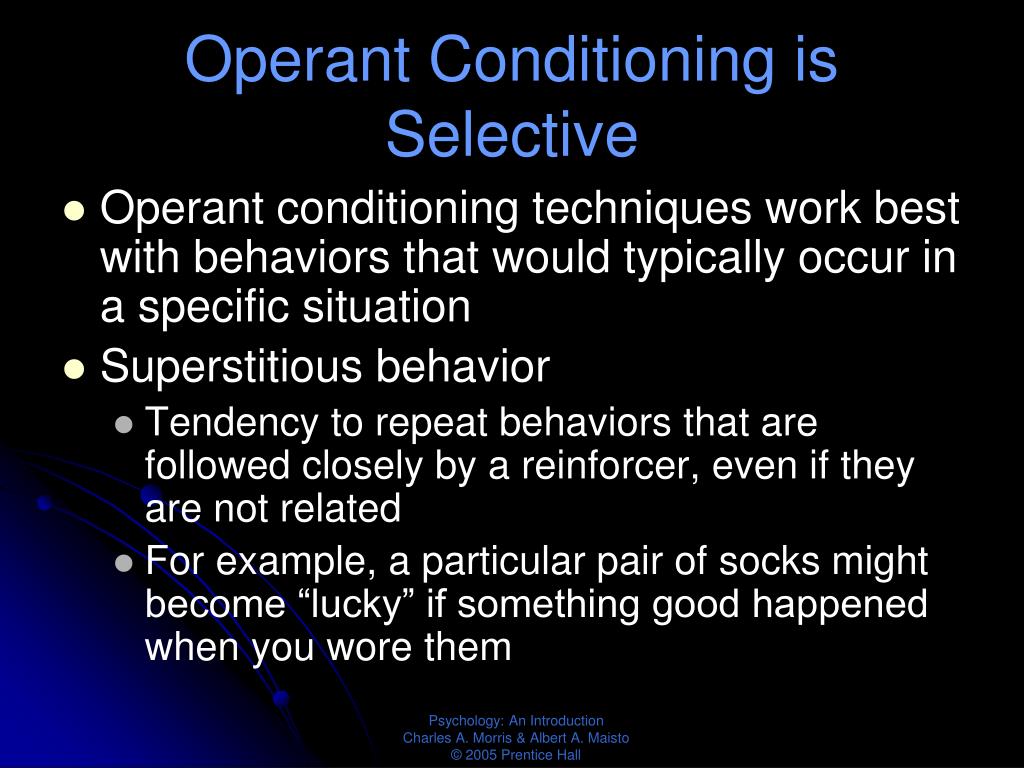 Operant Conditioning is Selective

- Operant conditioning techniques work best with behaviors that would typically occur in a specific situation
- Superstitious behavior
  - Tendency to repeat behaviors that are followed closely by a reinforcer, even if they are not related
  - For example, a particular pair of socks might become “lucky” if something good happened when you wore them

Psychology: An Introduction
Charles A. Morris & Albert A. Maisto
© 2005 Prentice Hall